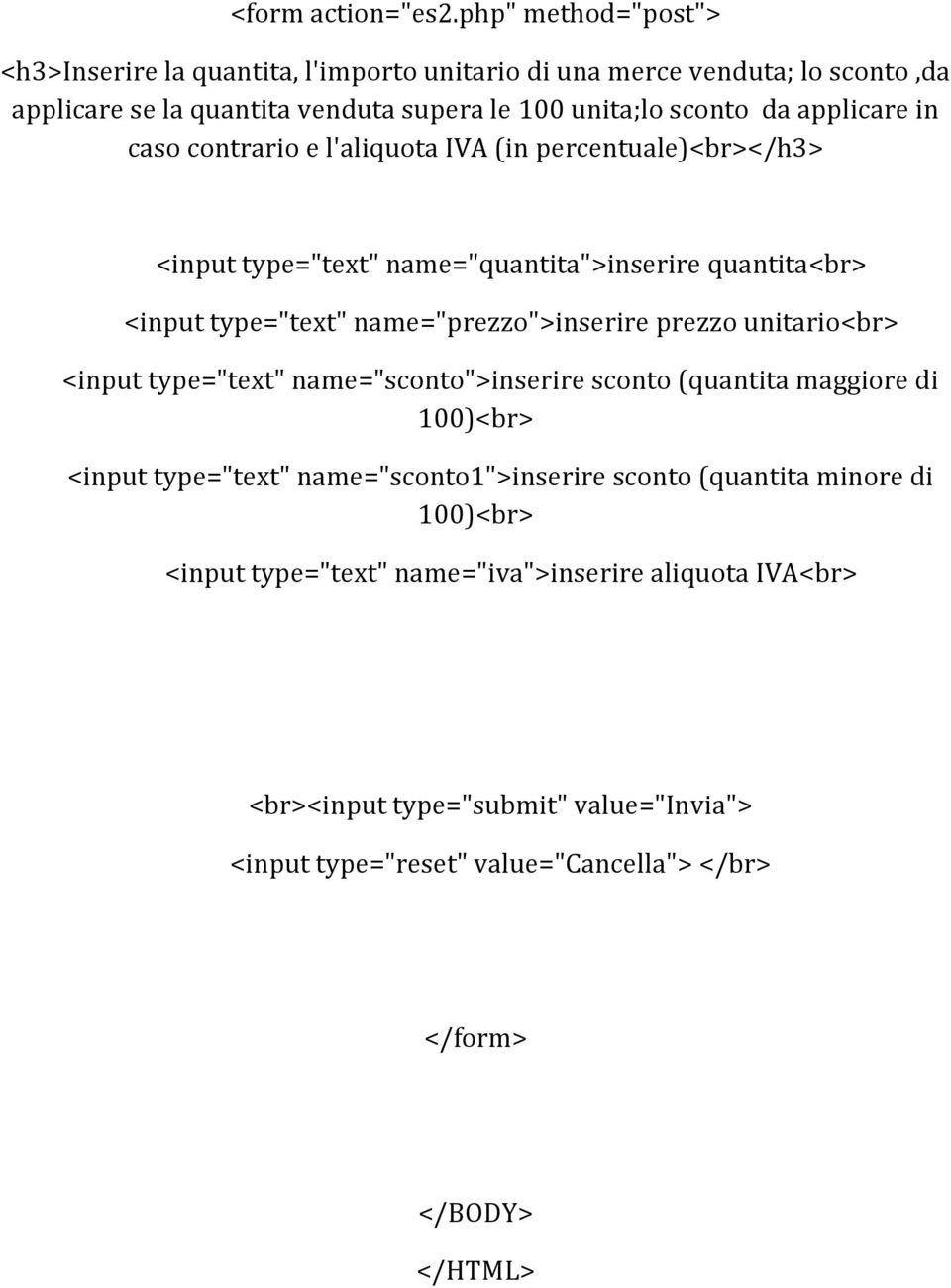 <form action="es2.php" method="post">

<h3>Inserire la quantita, l'importo unitario di una merce venduta; lo sconto ,da applicare se la quantita venduta supera le 100 unita;lo sconto da applicare in caso contrario e l'aliquota IVA (in percentuale)<br></h3>

<input type="text" name="quantita">inserire quantita<br>

<input type="text" name="prezzo">inserire prezzo unitario<br>

<input type="text" name="sconto">inserire sconto (quantita maggiore di 100)<br>

<input type="text" name="sconto1">inserire sconto (quantita minore di 100)<br>

<input type="text" name="iva">inserire aliquota IVA<br>

<br><input type="submit" value="Invia">

<input type="reset" value="Cancella"> </br>

</form>

</BODY>

</HTML>